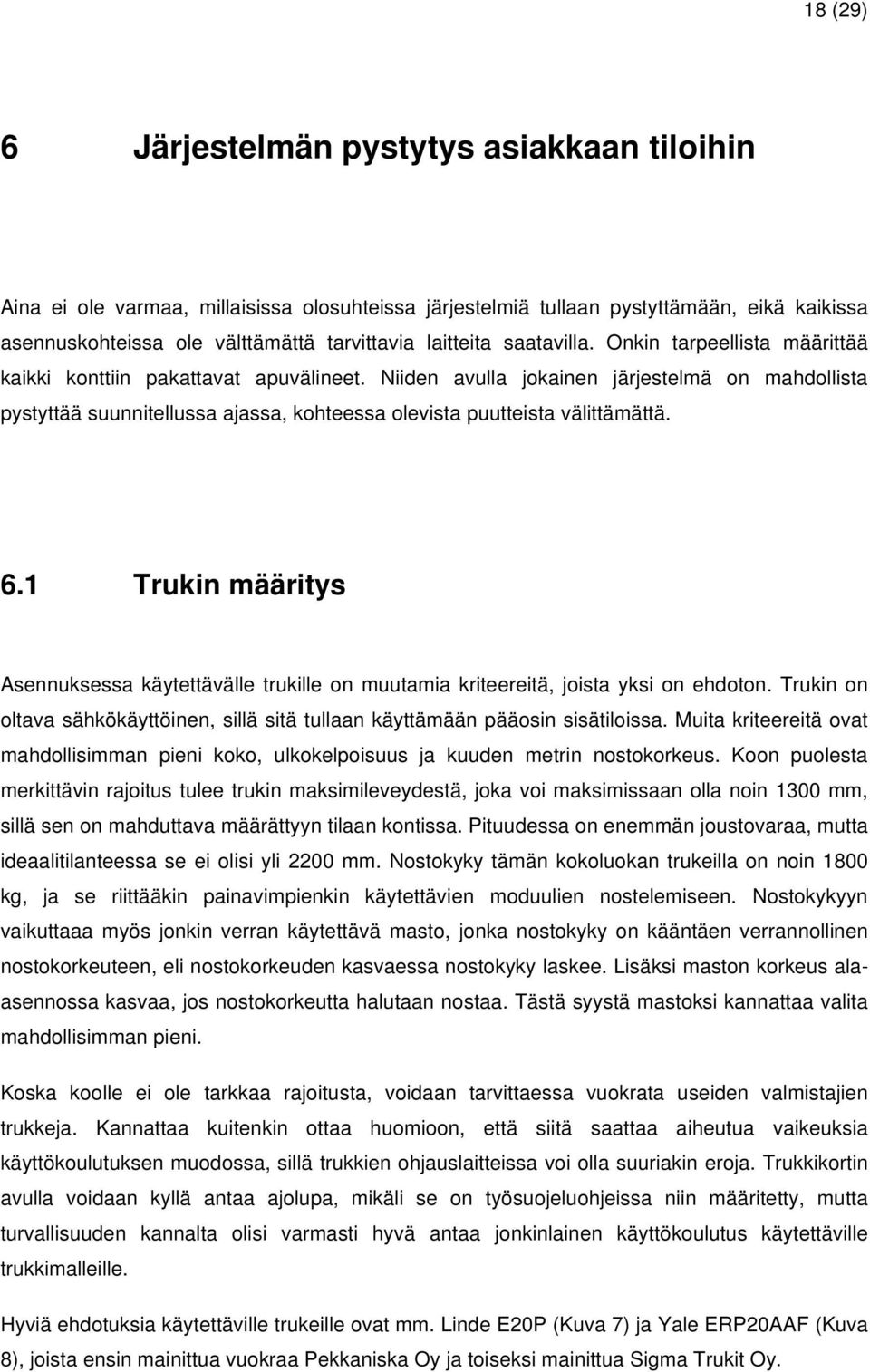 18 (29)

6 Järjestelmän pystytys asiakkaan tiloihin

Aina ei ole varmaa, millaisissa olosuhteissa järjestelmiä tullaan pystyttämään, eikä kaikissa asennuskohteissa ole välttämättä tarvittavia laitteita saatavilla. Onkin tarpeellista määrittää kaikki konttiin pakattavat apuvälineet. Niiden avulla jokainen järjestelmä on mahdollista pystyttää suunnitellussa ajassa, kohteessa olevista puutteista välittämättä.

6.1 Trukin määritys

Asennuksessa käytettävälle trukille on muutamia kriteereitä, joista yksi on ehdoton. Trukin on oltava sähkökäyttöinen, sillä sitä tullaan käyttämään pääosin sisätiloissa. Muita kriteereitä ovat mahdollisimman pieni koko, ulkokelpoisuus ja kuuden metrin nostokorkeus. Koon puolesta merkittävin rajoitus tulee trukin maksimileveydestä, joka voi maksimissaan olla noin 1300 mm, sillä sen on mahduttava määrättyyn tilaan kontissa. Pituudessa on enemmän joustovaraa, mutta ideaalitilanteessa se ei olisi yli 2200 mm. Nostokyky tämän kokoluokan trukeilla on noin 1800 kg, ja se riittääkin painavimpienkin käytettävien moduulien nostelemiseen. Nostokykyyn vaikuttaaa myös jonkin verran käytettävä masto, jonka nostokyky on kääntäen verrannollinen nostokorkeuteen, eli nostokorkeuden kasvaessa nostokyky laskee. Lisäksi maston korkeus ala-asennossa kasvaa, jos nostokorkeutta halutaan nostaa. Tästä syystä mastoksi kannattaa valita mahdollisimman pieni.

Koska koolle ei ole tarkkaa rajoitusta, voidaan tarvittaessa vuokrata useiden valmistajien trukkeja. Kannattaa kuitenkin ottaa huomioon, että siitä saattaa aiheutua vaikeuksia käyttökoulutuksen muodossa, sillä trukkien ohjauslaitteissa voi olla suuriakin eroja. Trukkikortin avulla voidaan kyllä antaa ajolupa, mikäli se on työsuojeluohjeissa niin määritetty, mutta turvallisuuden kannalta olisi varmasti hyvä antaa jonkinlainen käyttökoulutus käytettäville trukkimalleille.

Hyviä ehdotuksia käytettäville trukeille ovat mm. Linde E20P (Kuva 7) ja Yale ERP20AAF (Kuva 8), joista ensin mainittua vuokraa Pekkaniska Oy ja toiseksi mainittua Sigma Trukit Oy.